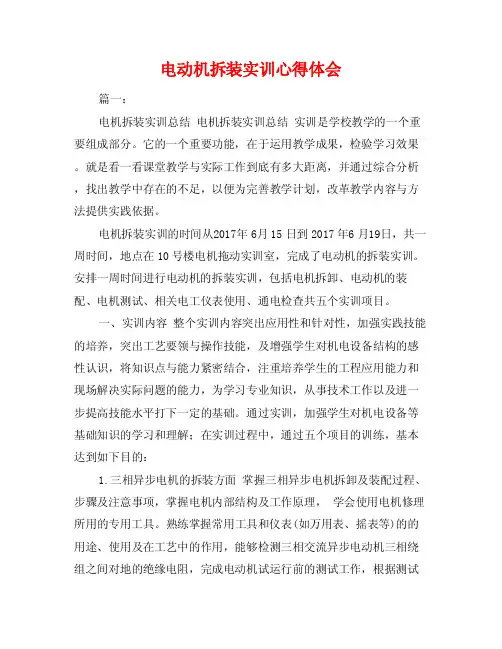 电动机拆装实训心得体会

篇一：

电机拆装实训总结 电机拆装实训总结 实训是学校教学的一个重要组成部分。它的一个重要功能，在于运用教学成果，检验学习效果。就是看一看课堂教学与实际工作到底有多大距离，并通过综合分析，找出教学中存在的不足，以便为完善教学计划，改革教学内容与方法提供实践依据。

电机拆装实训的时间从2017年 6月 15 日到 2017 年6 月19日，共一周时间，地点在 10 号楼电机拖动实训室，完成了电动机的拆装实训。安排一周时间进行电动机的拆装实训，包括电机拆卸、电动机的装配、电机测试、相关电工仪表使用、通电检查共五个实训项目。

一、实训内容 整个实训内容突出应用性和针对性，加强实践技能的培养，突出工艺要领与操作技能，及增强学生对机电设备结构的感性认识，将知识点与能力紧密结合，注重培养学生的工程应用能力和现场解决实际问题的能力，为学习专业知识，从事技术工作以及进一步提高技能水平打下一定的基础。通过实训，加强学生对机电设备等基础知识的学习和理解；在实训过程中，通过五个项目的训练，基本达到如下目的：

1.三相异步电机的拆装方面 掌握三相异步电机拆卸及装配过程、步骤及注意事项，掌握电机内部结构及工作原理， 学会使用电机修理所用的专用工具。熟练掌握常用工具和仪表(如万用表、摇表等)的的用途、使用及在工艺中的作用，能够检测三相交流异步电动机三相绕组之间对地的绝缘电阻，完成电动机试运行前的测试工作，根据测试